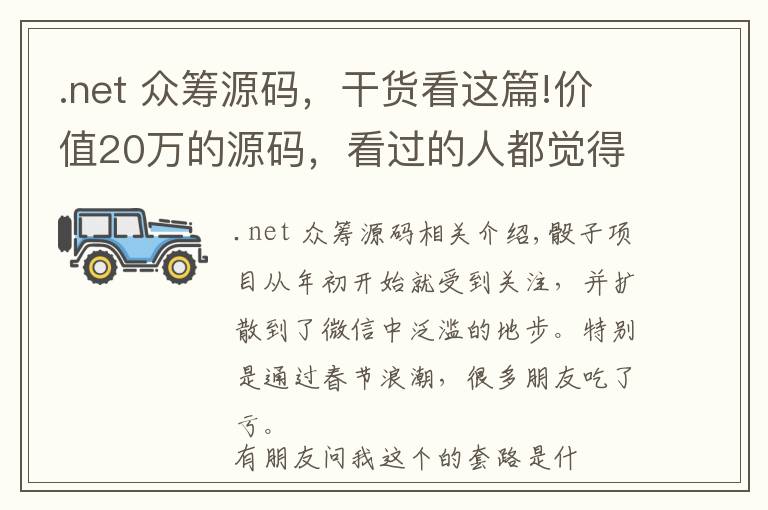 .net 众筹源码，干货看这篇!价值20万的源码，看过的人都觉得

.net 众筹源码相关介绍,骰子项目从年初开始就受到关注，并扩散到了微信中泛滥的地步。特别是通过春节浪潮，很多朋友吃了亏。

有朋友问我这个的套路是什